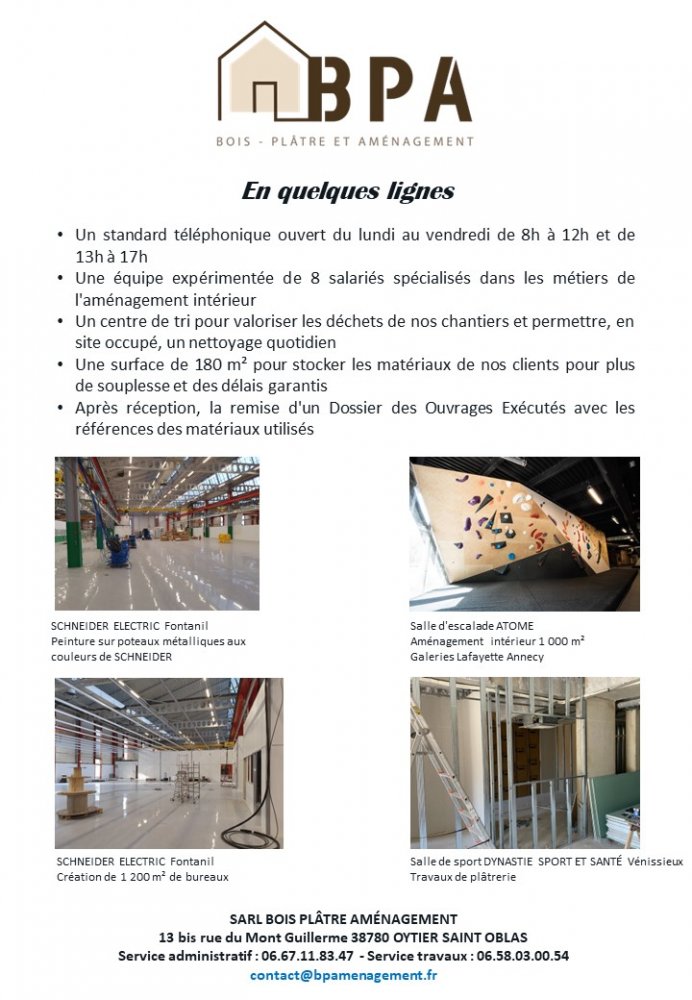 BPA
BOIS - PLÂTRE ET AMÉNAGEMENT

En quelques lignes

• Un standard téléphonique ouvert du lundi au vendredi de 8h à 12h et de 13h à 17h
• Une équipe expérimentée de 8 salariés spécialisés dans les métiers de l'aménagement intérieur
• Un centre de tri pour valoriser les déchets de nos chantiers et permettre, en site occupé, un nettoyage quotidien
• Une surface de 180 m² pour stocker les matériaux de nos clients pour plus de souplesse et des délais garantis
• Après réception, la remise d'un Dossier des Ouvrages Exécutés avec les références des matériaux utilisés

SCHNEIDER ELECTRIC Fontanil
Peinture sur poteaux métalliques aux couleurs de SCHNEIDER

Salle d'escalade ATOME
Aménagement intérieur 1 000 m²
Galeries Lafayette Annecy

SCHNEIDER ELECTRIC Fontanil
Création de 1 200 m² de bureaux

Salle de sport DYNASTIE SPORT ET SANTÉ Vénissieux
Travaux de plâtrerie

SARL BOIS PLÂTRE AMÉNAGEMENT
13 bis rue du Mont Guillerme 38780 OYTIER SAINT OBLAS
Service administratif : 06.67.11.83.47 - Service travaux : 06.58.03.00.54
contact@bpamenagement.fr